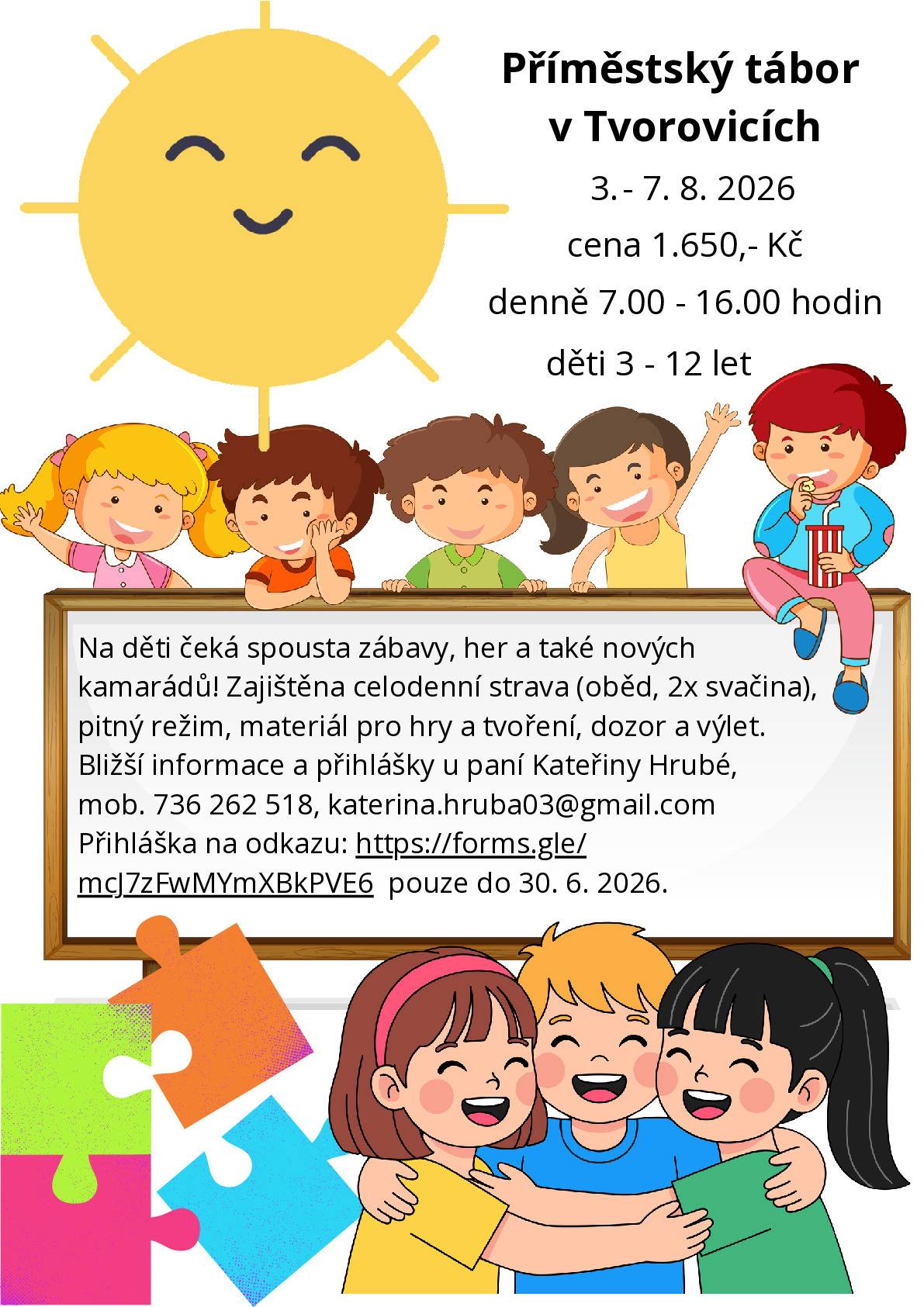 Příměstský tábor
v Tvorovicích

3. - 7. 8. 2026

cena 1.650,- Kč

denně 7.00 - 16.00 hodin

děti 3 - 12 let

Na děti čeká spousta zábavy, her a také nových kamarádů! Zajištěna celodenní strava (oběd, 2x svačina), pitný režim, materiál pro hry a tvoření, dozor a výlet. Bližší informace a přihlášky u paní Kateřiny Hrubé, mob. 736 262 518, katerina.hruba03@gmail.com Přihláška na odkazu: https://forms.gle/mcJ7zFwMYmXBkPVE6 pouze do 30. 6. 2026.